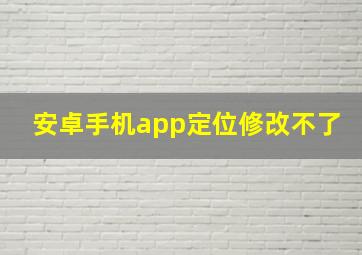 安卓手机app定位修改不了